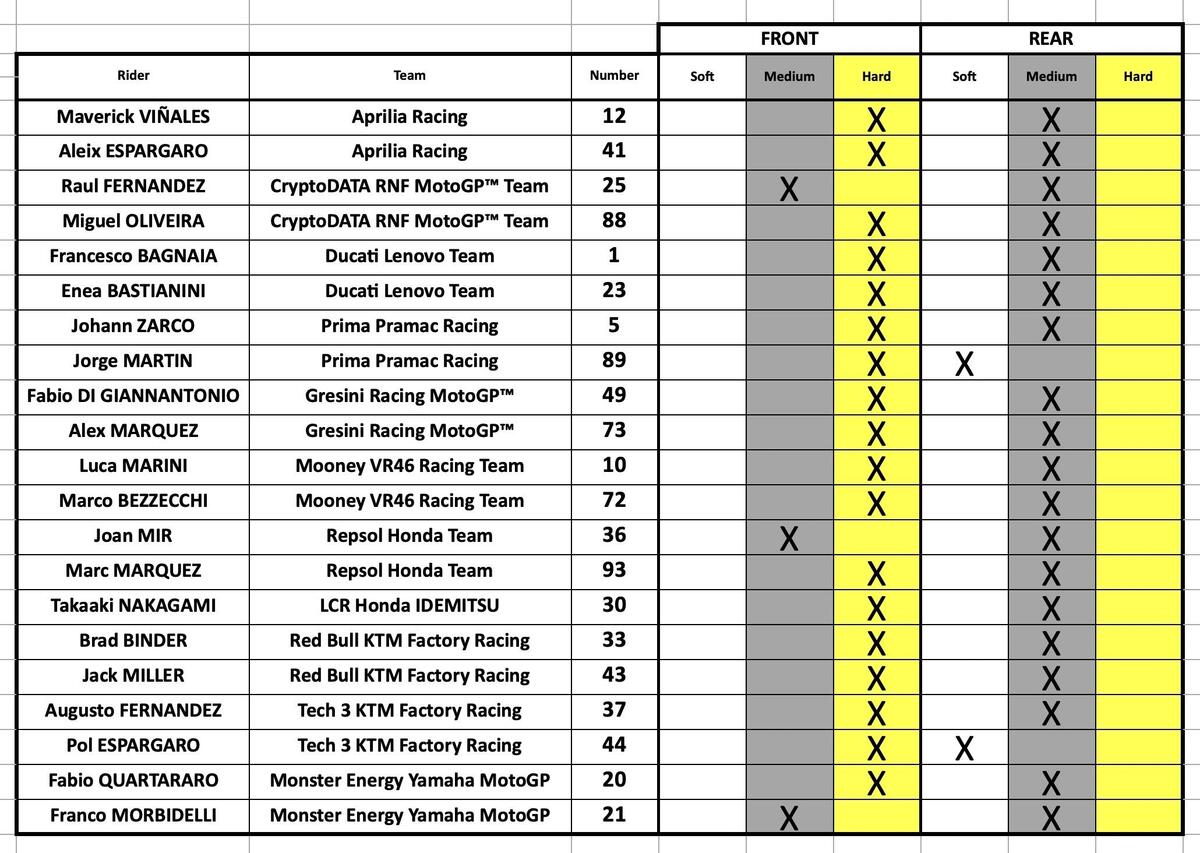 | | | | FRONT | | | REAR | | |
|---|---|---|---|---|---|---|---|---|
| Rider | Team | Number | Soft | Medium | Hard | Soft | Medium | Hard |
| Maverick VIÑALES | Aprilia Racing | 12 | | | X | | X | |
| Aleix ESPARGARO | Aprilia Racing | 41 | | | X | | X | |
| Raul FERNANDEZ | CryptoDATA RNF MotoGP™ Team | 25 | | X | | | X | |
| Miguel OLIVEIRA | CryptoDATA RNF MotoGP™ Team | 88 | | | X | | X | |
| Francesco BAGNAIA | Ducati Lenovo Team | 1 | | | X | | X | |
| Enea BASTIANINI | Ducati Lenovo Team | 23 | | | X | | X | |
| Johann ZARCO | Prima Pramac Racing | 5 | | | X | | X | |
| Jorge MARTIN | Prima Pramac Racing | 89 | | | X | X | | |
| Fabio DI GIANNANTONIO | Gresini Racing MotoGP™ | 49 | | | X | | X | |
| Alex MARQUEZ | Gresini Racing MotoGP™ | 73 | | | X | | X | |
| Luca MARINI | Mooney VR46 Racing Team | 10 | | | X | | X | |
| Marco BEZZECCHI | Mooney VR46 Racing Team | 72 | | | X | | X | |
| Joan MIR | Repsol Honda Team | 36 | | X | | | X | |
| Marc MARQUEZ | Repsol Honda Team | 93 | | | X | | X | |
| Takaaki NAKAGAMI | LCR Honda IDEMITSU | 30 | | | X | | X | |
| Brad BINDER | Red Bull KTM Factory Racing | 33 | | | X | | X | |
| Jack MILLER | Red Bull KTM Factory Racing | 43 | | | X | | X | |
| Augusto FERNANDEZ | Tech 3 KTM Factory Racing | 37 | | | X | | X | |
| Pol ESPARGARO | Tech 3 KTM Factory Racing | 44 | | | X | X | | |
| Fabio QUARTARARO | Monster Energy Yamaha MotoGP | 20 | | | X | | X | |
| Franco MORBIDELLI | Monster Energy Yamaha MotoGP | 21 | | X | | | X | |